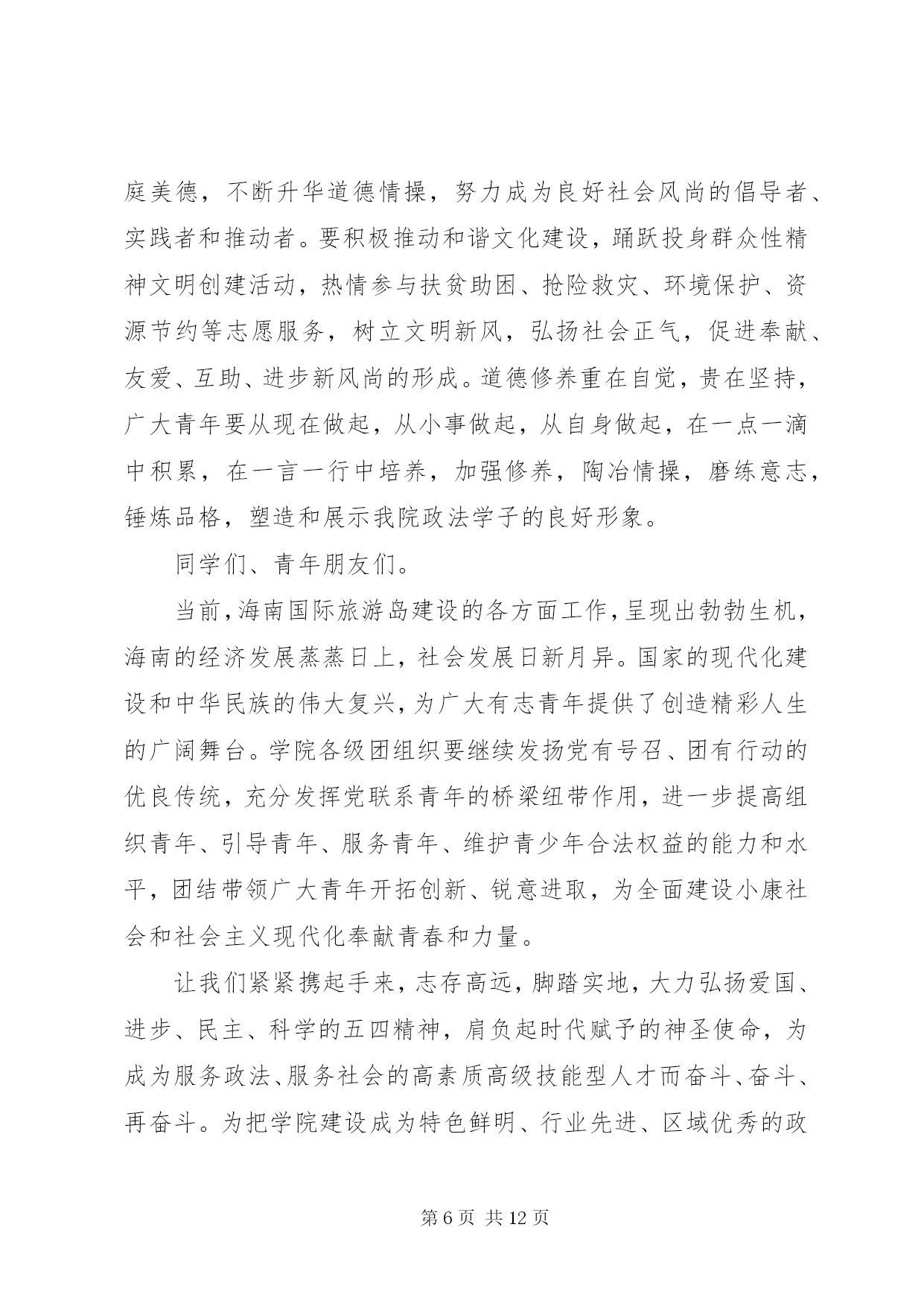 庭美德，不断升华道德情操，努力成为良好社会风尚的倡导者、实践者和推动者。要积极推动和谐文化建设，踊跃投身群众性精神文明创建活动，热情参与扶贫助困、抢险救灾、环境保护、资源节约等志愿服务，树立文明新风，弘扬社会正气，促进奉献、友爱、互助、进步新风尚的形成。道德修养重在自觉，贵在坚持，广大青年要从现在做起，从小事做起，从自身做起，在一点一滴中积累，在一言一行中培养，加强修养，陶冶情操，磨练意志，锤炼品格，塑造和展示我院政法学子的良好形象。

同学们、青年朋友们。

当前，海南国际旅游岛建设的各方面工作，呈现出勃勃生机，海南的经济发展蒸蒸日上，社会发展日新月异。国家的现代化建设和中华民族的伟大复兴，为广大有志青年提供了创造精彩人生的广阔舞台。学院各级团组织要继续发扬党有号召、团有行动的优良传统，充分发挥党联系青年的桥梁纽带作用，进一步提高组织青年、引导青年、服务青年、维护青少年合法权益的能力和水平，团结带领广大青年开拓创新、锐意进取，为全面建设小康社会和社会主义现代化奉献青春和力量。

让我们紧紧携起手来，志存高远，脚踏实地，大力弘扬爱国、进步、民主、科学的五四精神，肩负起时代赋予的神圣使命，为成为服务政法、服务社会的高素质高级技能型人才而奋斗、奋斗、再奋斗。为把学院建设成为特色鲜明、行业先进、区域优秀的政

第 6 页 共 12 页